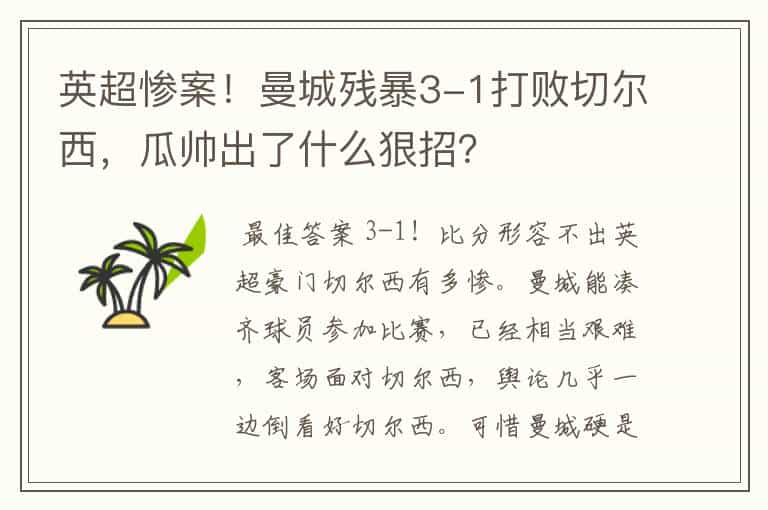 英超惨案！曼城残暴3-1打败切尔西，瓜帅出了什么狠招？

最佳答案 3-1！比分形容不出英超豪门切尔西有多惨。曼城能凑齐球员参加比赛，已经相当艰难，客场面对切尔西，舆论几乎一边倒看好切尔西。可惜曼城硬是